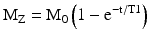 $M_Z = M_0\left(1 - e^{-t/T1}\right)$